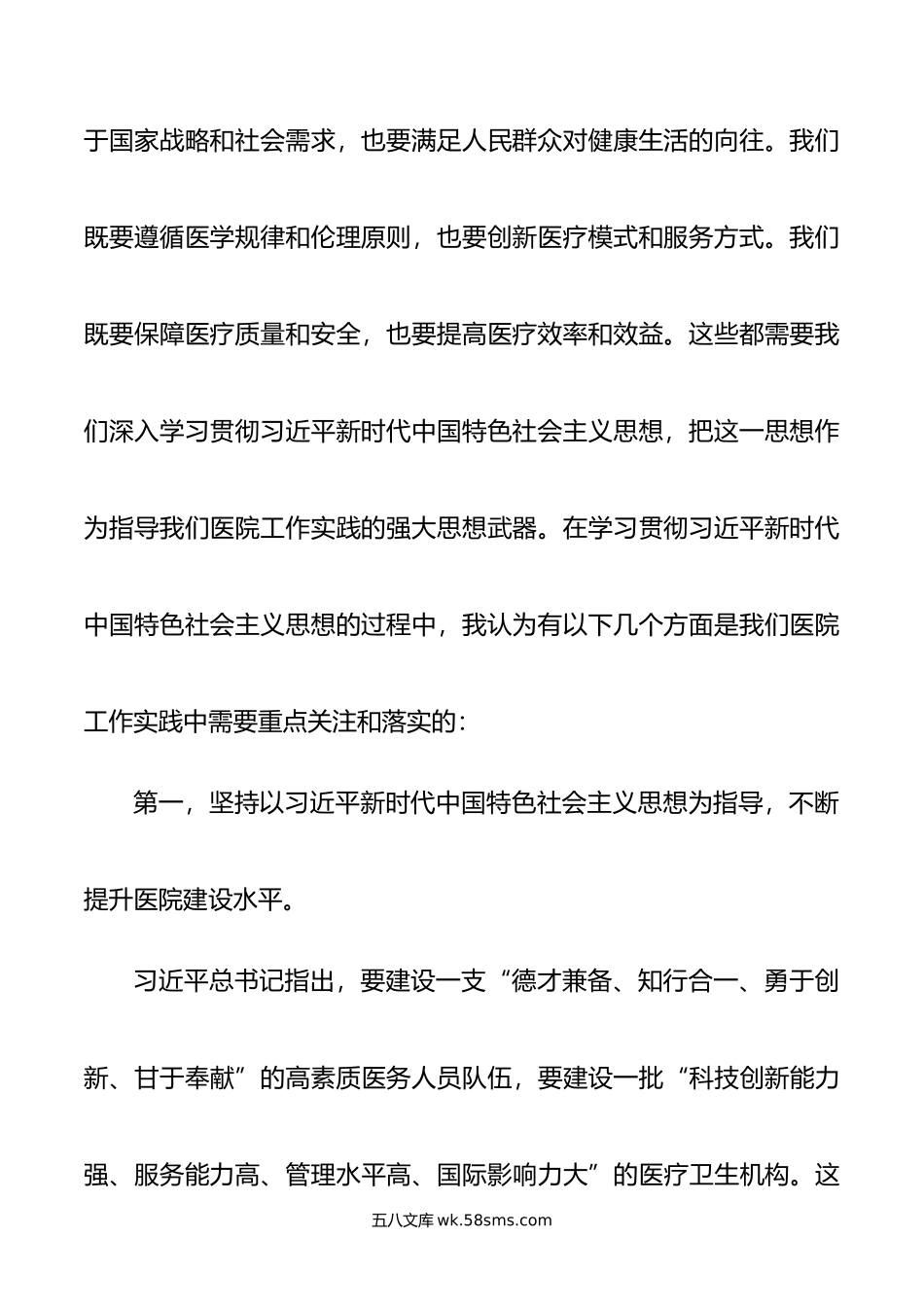 于国家战略和社会需求，也要满足人民群众对健康生活的向往。我们既要遵循医学规律和伦理原则，也要创新医疗模式和服务方式。我们既要保障医疗质量和安全，也要提高医疗效率和效益。这些都需要我们深入学习贯彻习近平新时代中国特色社会主义思想，把这一思想作为指导我们医院工作实践的强大思想武器。在学习贯彻习近平新时代中国特色社会主义思想的过程中，我认为有以下几个方面是我们医院工作实践中需要重点关注和落实的：

第一，坚持以习近平新时代中国特色社会主义思想为指导，不断提升医院建设水平。

习近平总书记指出，要建设一支“德才兼备、知行合一、勇于创新、甘于奉献”的高素质医务人员队伍，要建设一批“科技创新能力强、服务能力高、管理水平高、国际影响力大”的医疗卫生机构。这

五八文库 wk.58sms.com